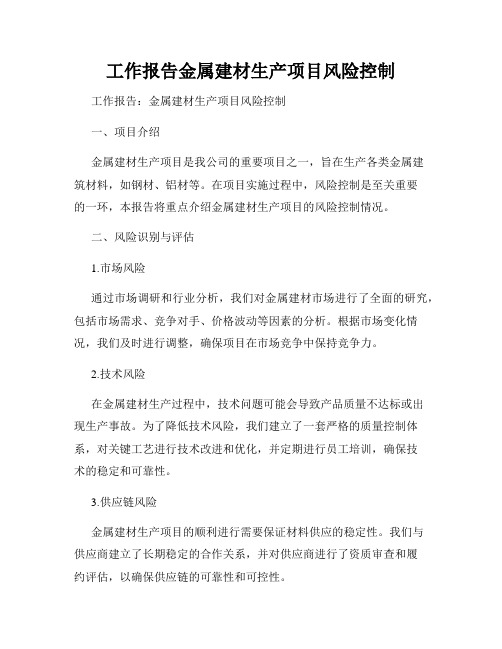 工作报告金属建材生产项目风险控制

工作报告：金属建材生产项目风险控制

一、项目介绍

金属建材生产项目是我公司的重要项目之一，旨在生产各类金属建筑材料，如钢材、铝材等。在项目实施过程中，风险控制是至关重要的一环，本报告将重点介绍金属建材生产项目的风险控制情况。

二、风险识别与评估

1.市场风险

通过市场调研和行业分析，我们对金属建材市场进行了全面的研究，包括市场需求、竞争对手、价格波动等因素的分析。根据市场变化情况，我们及时进行调整，确保项目在市场竞争中保持竞争力。

2.技术风险

在金属建材生产过程中，技术问题可能会导致产品质量不达标或出现生产事故。为了降低技术风险，我们建立了一套严格的质量控制体系，对关键工艺进行技术改进和优化，并定期进行员工培训，确保技术的稳定和可靠性。

3.供应链风险

金属建材生产项目的顺利进行需要保证材料供应的稳定性。我们与供应商建立了长期稳定的合作关系，并对供应商进行了资质审查和履约评估，以确保供应链的可靠性和可控性。